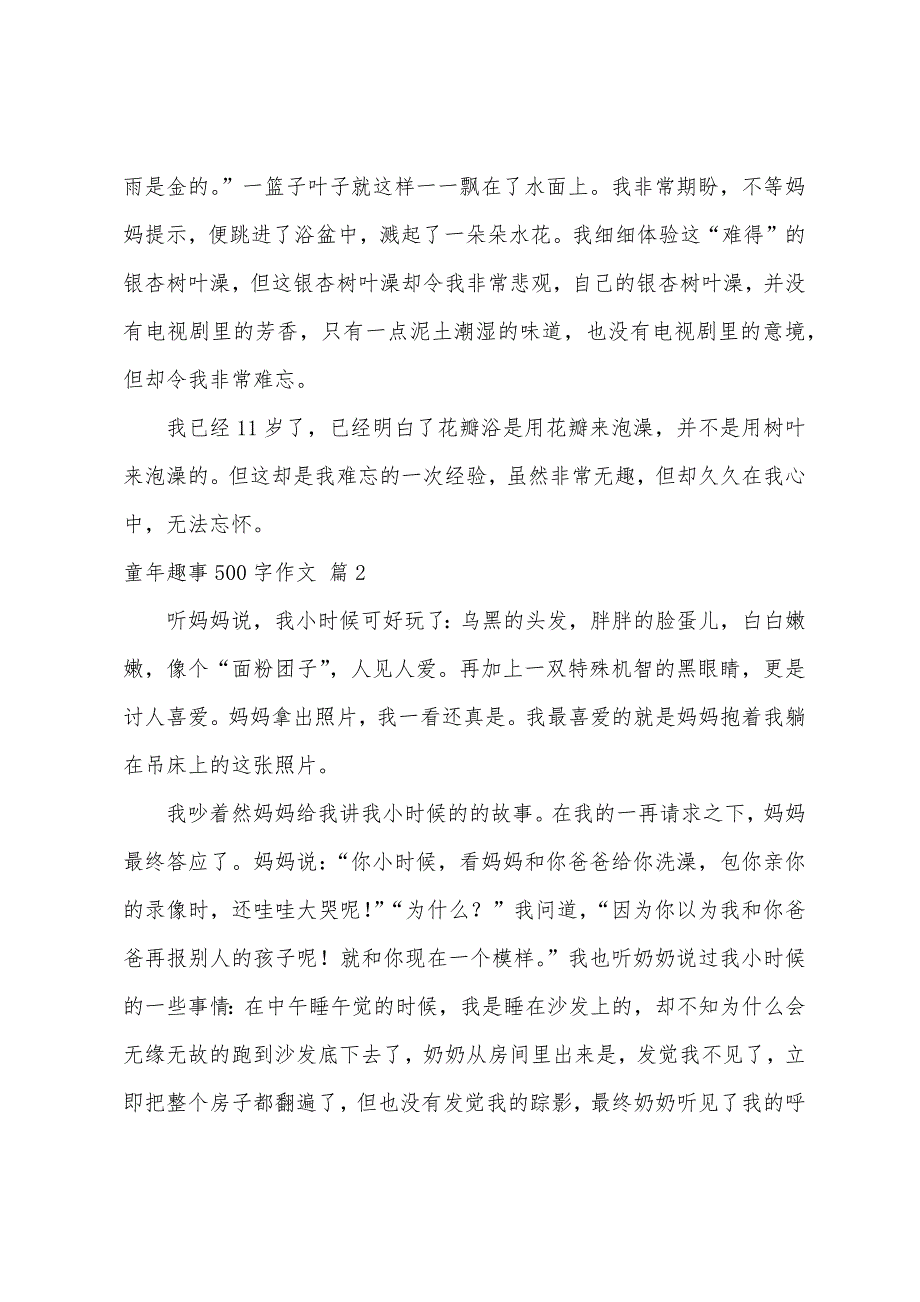 雨是金的。”一篮子叶子就这样一一飘在了水面上。我非常期盼，不等妈妈提示，便跳进了浴盆中，溅起了一朵朵水花。我细细体验这“难得”的银杏树叶澡，但这银杏树叶澡却令我非常悲观，自己的银杏树叶澡，并没有电视剧里的芳香，只有一点泥土潮湿的味道，也没有电视剧里的意境，但却令我非常难忘。

我已经 11 岁了，已经明白了花瓣浴是用花瓣来泡澡，并不是用树叶来泡澡的。但这却是我难忘的一次经验，虽然非常无趣，但却久久在我心中，无法忘怀。

童年趣事 500 字作文 篇 2

听妈妈说，我小时候可好玩了：乌黑的头发，胖胖的脸蛋儿，白白嫩嫩，像个“面粉团子”，人见人爱。再加上一双特殊机智的黑眼睛，更是讨人喜爱。妈妈拿出照片，我一看还真是。我最喜爱的就是妈妈抱着我躺在吊床上的这张照片。

我吵着然妈妈给我讲我小时候的的故事。在我的一再请求之下，妈妈最终答应了。妈妈说：“你小时候，看妈妈和你爸爸给你洗澡，包你亲你的录像时，还哇哇大哭呢！”“为什么？”我问道，“因为你以为我和你爸爸再报别人的孩子呢！就和你现在一个模样。”我也听奶奶说过我小时候的一些事情：在中午睡午觉的时候，我是睡在沙发上的，却不知为什么会无缘无故的跑到沙发底下去了，奶奶从房间里出来是，发觉我不见了，立即把整个房子都翻遍了，但也没有发觉我的踪影，最终奶奶听见了我的呼